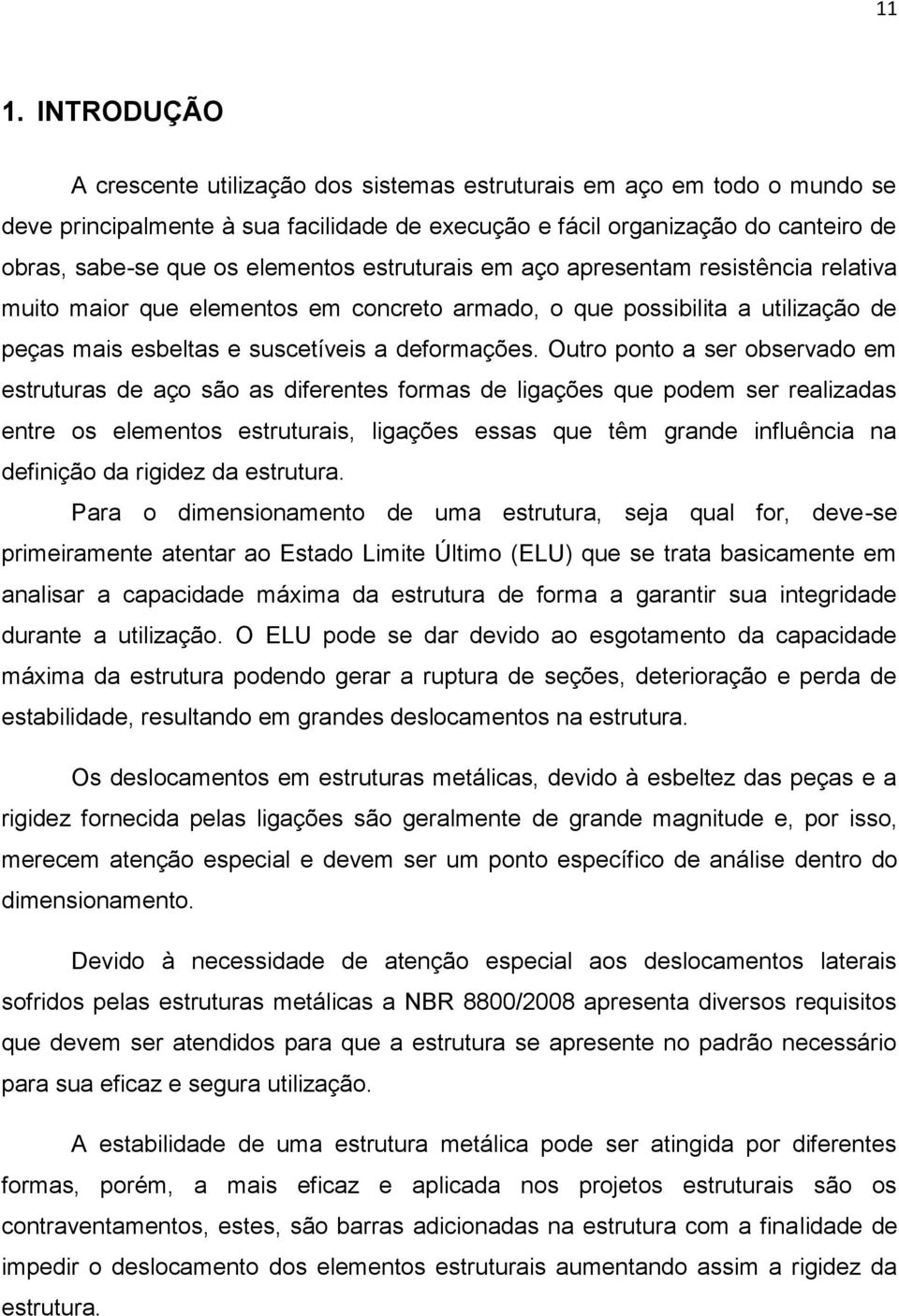 11

1. INTRODUÇÃO

A crescente utilização dos sistemas estruturais em aço em todo o mundo se deve principalmente à sua facilidade de execução e fácil organização do canteiro de obras, sabe-se que os elementos estruturais em aço apresentam resistência relativa muito maior que elementos em concreto armado, o que possibilita a utilização de peças mais esbeltas e suscetíveis a deformações. Outro ponto a ser observado em estruturas de aço são as diferentes formas de ligações que podem ser realizadas entre os elementos estruturais, ligações essas que têm grande influência na definição da rigidez da estrutura.

Para o dimensionamento de uma estrutura, seja qual for, deve-se primeiramente atentar ao Estado Limite Último (ELU) que se trata basicamente em analisar a capacidade máxima da estrutura de forma a garantir sua integridade durante a utilização. O ELU pode se dar devido ao esgotamento da capacidade máxima da estrutura podendo gerar a ruptura de seções, deterioração e perda de estabilidade, resultando em grandes deslocamentos na estrutura.

Os deslocamentos em estruturas metálicas, devido à esbeltez das peças e a rigidez fornecida pelas ligações são geralmente de grande magnitude e, por isso, merecem atenção especial e devem ser um ponto específico de análise dentro do dimensionamento.

Devido à necessidade de atenção especial aos deslocamentos laterais sofridos pelas estruturas metálicas a NBR 8800/2008 apresenta diversos requisitos que devem ser atendidos para que a estrutura se apresente no padrão necessário para sua eficaz e segura utilização.

A estabilidade de uma estrutura metálica pode ser atingida por diferentes formas, porém, a mais eficaz e aplicada nos projetos estruturais são os contraventamentos, estes, são barras adicionadas na estrutura com a finalidade de impedir o deslocamento dos elementos estruturais aumentando assim a rigidez da estrutura.